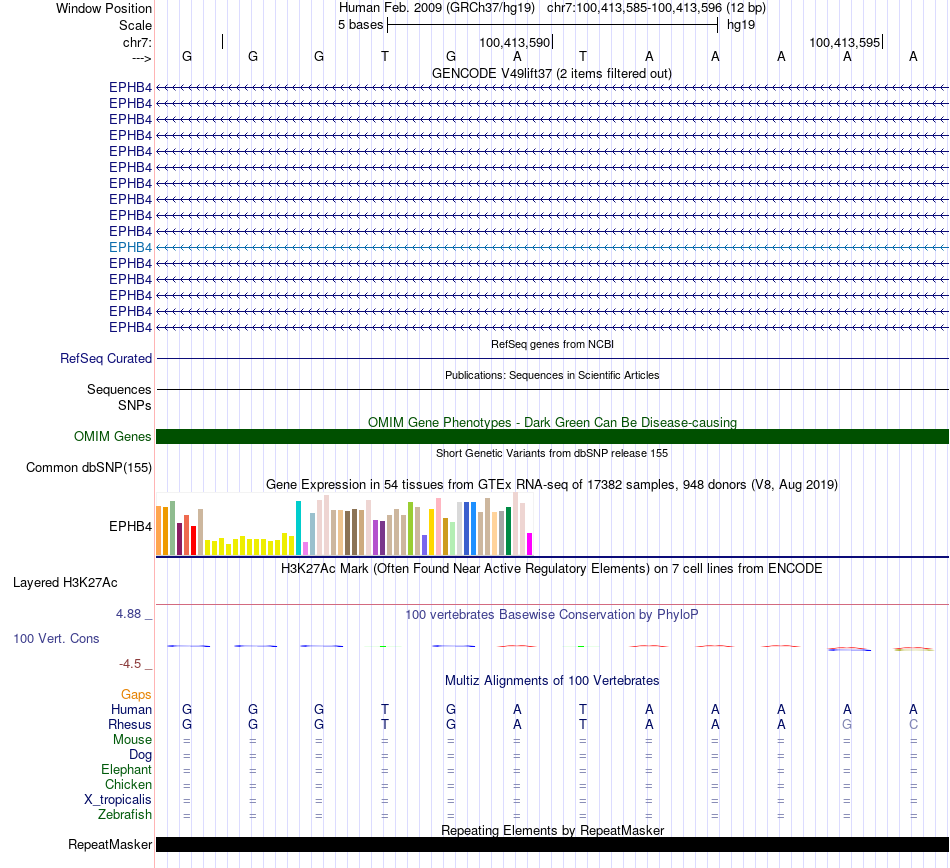 Window Position Human Feb. 2009 (GRCh37/hg19) chr7:100,413,585-100,413,596 (12 bp)
Scale 5 bases hg19
chr7: 100,413,590 100,413,595
---> G G G T G A T A A A A A
GENCODE V49lift37 (2 items filtered out)
EPHB4
EPHB4
EPHB4
EPHB4
EPHB4
EPHB4
EPHB4
EPHB4
EPHB4
EPHB4
EPHB4
EPHB4
EPHB4
EPHB4
EPHB4
EPHB4
RefSeq genes from NCBI
RefSeq Curated
Publications: Sequences in Scientific Articles
Sequences
SNPs
OMIM Gene Phenotypes - Dark Green Can Be Disease-causing
OMIM Genes
Short Genetic Variants from dbSNP release 155
Common dbSNP(155)
Gene Expression in 54 tissues from GTEx RNA-seq of 17382 samples, 948 donors (V8, Aug 2019)
EPHB4
H3K27Ac Mark (Often Found Near Active Regulatory Elements) on 7 cell lines from ENCODE
Layered H3K27Ac
4.88 _
100 vertebrates Basewise Conservation by PhyloP
100 Vert. Cons
-4.5 _
Multiz Alignments of 100 Vertebrates
Gaps
Human G G G T G A T A A A A A
Rhesus G G G T G A T A A A G C
Mouse = = = = = = = = = = = =
Dog = = = = = = = = = = = =
Elephant = = = = = = = = = = = =
Chicken = = = = = = = = = = = =
X_tropicalis = = = = = = = = = = = =
Zebrafish = = = = = = = = = = = =
Repeating Elements by RepeatMasker
RepeatMasker